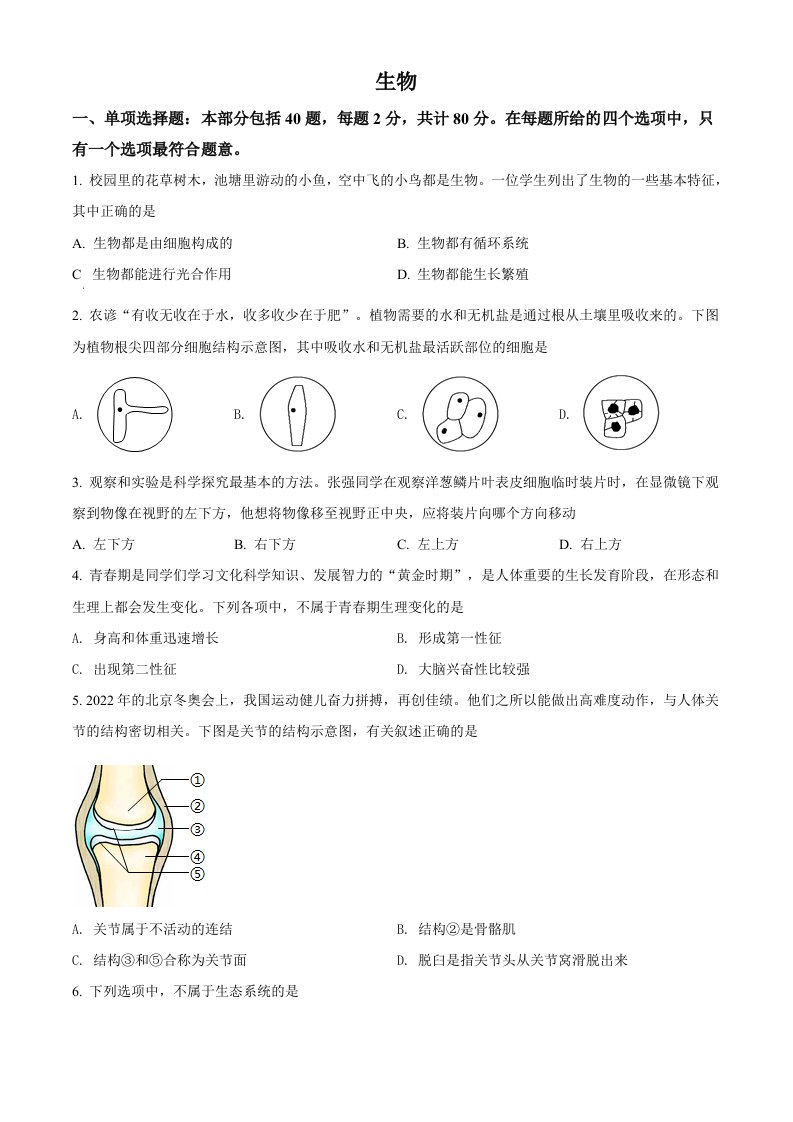 生物

一、单项选择题：本部分包括 40 题，每题 2 分，共计 80 分。在每题所给的四个选项中，只有一个选项最符合题意。

1. 校园里的花草树木，池塘里游动的小鱼，空中飞的小鸟都是生物。一位学生列出了生物的一些基本特征，其中正确的是

A. 生物都是由细胞构成的

B. 生物都有循环系统

C 生物都能进行光合作用

D. 生物都能生长繁殖

2. 农谚“有收无收在于水，收多收少在于肥”。植物需要的水和无机盐是通过根从土壤里吸收来的。下图为植物根尖四部分细胞结构示意图，其中吸收水和无机盐最活跃部位的细胞是

A.

B.

C.

D.

3. 观察和实验是科学探究最基本的方法。张强同学在观察洋葱鳞片叶表皮细胞临时装片时，在显微镜下观察到物像在视野的左下方，他想将物像移至视野正中央，应将装片向哪个方向移动

A. 左下方

B. 右下方

C. 左上方

D. 右上方

4. 青春期是同学们学习文化科学知识、发展智力的“黄金时期”，是人体重要的生长发育阶段，在形态和生理上都会发生变化。下列各项中，不属于青春期生理变化的是

A. 身高和体重迅速增长

B. 形成第一性征

C. 出现第二性征

D. 大脑兴奋性比较强

5. 2022 年的北京冬奥会上，我国运动健儿奋力拼搏，再创佳绩。他们之所以能做出高难度动作，与人体关节的结构密切相关。下图是关节的结构示意图，有关叙述正确的是

①
②
③
④
⑤

A. 关节属于不活动的连结

B. 结构②是骨骼肌

C. 结构③和⑤合称为关节面

D. 脱臼是指关节头从关节窝滑脱出来

6. 下列选项中，不属于生态系统的是